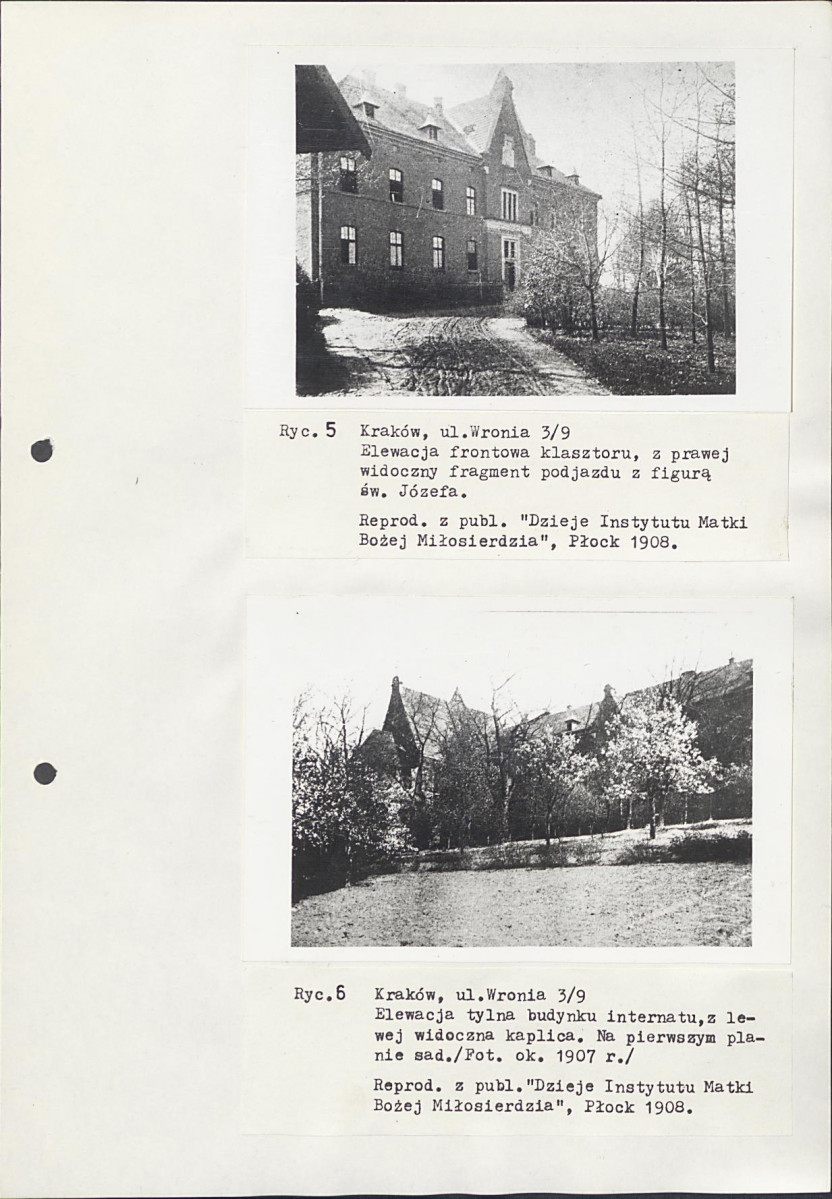 Ryc. 5 Kraków, ul.Wronia 3/9
Elewacja frontowa klasztoru, z prawej widoczny fragment podjazdu z figurą św. Józefa.

Reprod. z publ. "Dzieje Instytutu Matki Bożej Miłosierdzia", Płock 1908.

Ryc.6 Kraków, ul.Wronia 3/9
Elewacja tylna budynku internatu,z lewej widoczna kaplica. Na pierwszym planie sad./Fot. ok. 1907 r./

Reprod. z publ."Dzieje Instytutu Matki Bożej Miłosierdzia", Płock 1908.